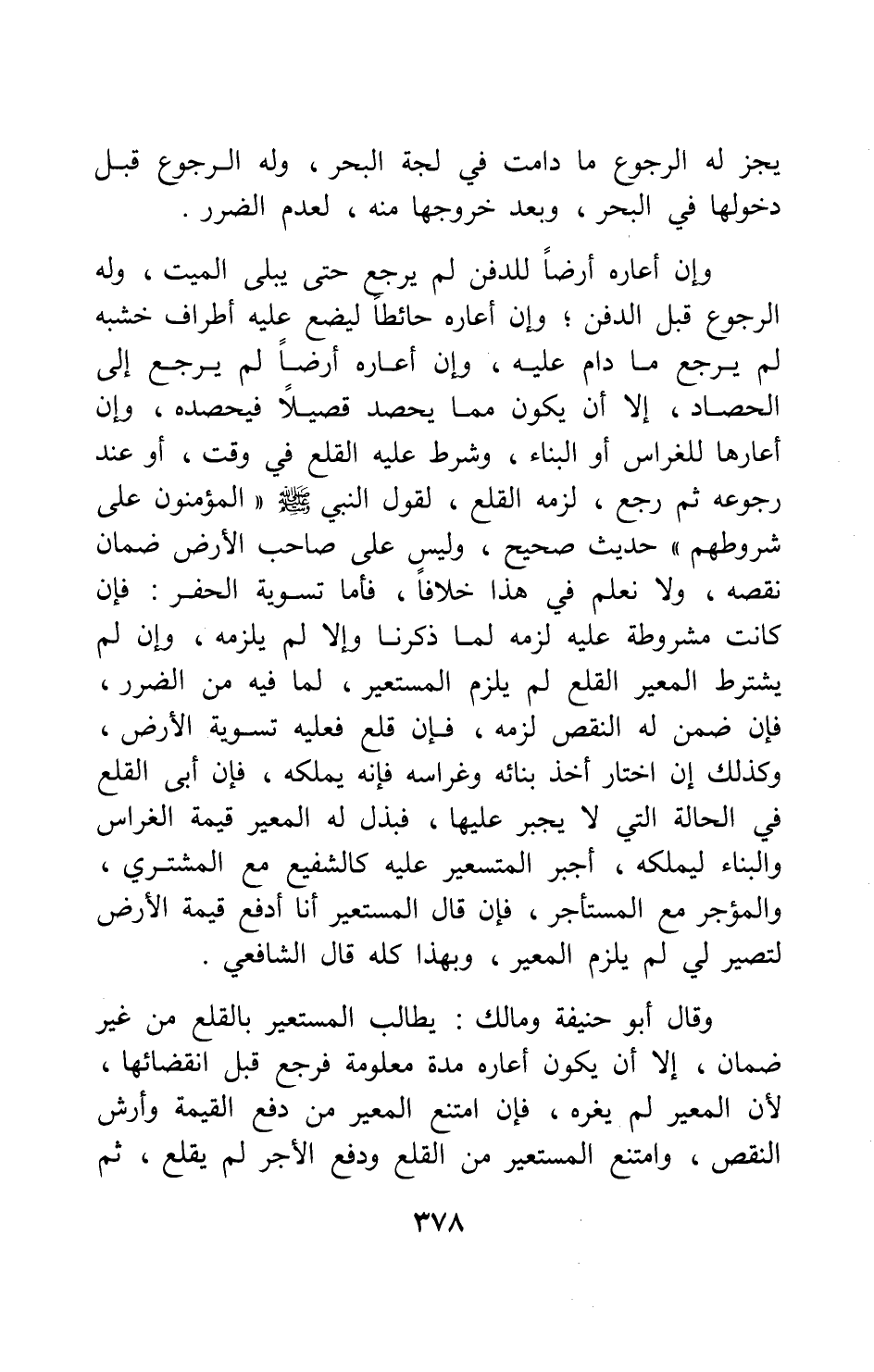 يجز له الرجوع ما دامت في لجة البحر ، وله الرجوع قبل دخولها في البحر ، وبعد خروجها منه ، لعدم الضرر .

وإن أعاره أرضاً للدفن لم يرجع حتى يبلى الميت ، وله الرجوع قبل الدفن ؛ وإن أعاره حائطاً ليضع عليه أطراف خشبه لم يرجع ما دام عليه ، وإن أعاره أرضاً لم يرجع إلى الحصاد ، إلا أن يكون مما يحصد قصيلاً فيحصده ، وإن أعارها للغراس أو البناء ، وشرط عليه القلع في وقت ، أو عند رجوعه ثم رجع ، لزمه القلع ، لقول النبي ﷺ « المؤمنون على شروطهم » حديث صحيح ، وليس على صاحب الأرض ضمان نقصه ، ولا نعلم في هذا خلافاً ، فأما تسوية الحفر : فإن كانت مشروطة عليه لزمه لما ذكرنا وإلا لم يلزمه ، وإن لم يشترط المعير القلع لم يلزم المستعير ، لما فيه من الضرر ، فإن ضمن له النقص لزمه ، فإن قلع فعليه تسوية الأرض ، وكذلك إن اختار أخذ بنائه وغراسه فإنه يملكه ، فإن أبى القلع في الحالة التي لا يجبر عليها ، فبذل له المعير قيمة الغراس والبناء ليملكه ، أجبر المتسعير عليه كالشفيع مع المشتري ، والمؤجر مع المستأجر ، فإن قال المستعير أنا أدفع قيمة الأرض لتصير لي لم يلزم المعير ، وبهذا كله قال الشافعي .

وقال أبو حنيفة ومالك : يطالب المستعير بالقلع من غير ضمان ، إلا أن يكون أعاره مدة معلومة فرجع قبل انقضائها ، لأن المعير لم يغره ، فإن امتنع المعير من دفع القيمة وأرش النقص ، وامتنع المستعير من القلع ودفع الأجر لم يقلع ، ثم

٣٧٨